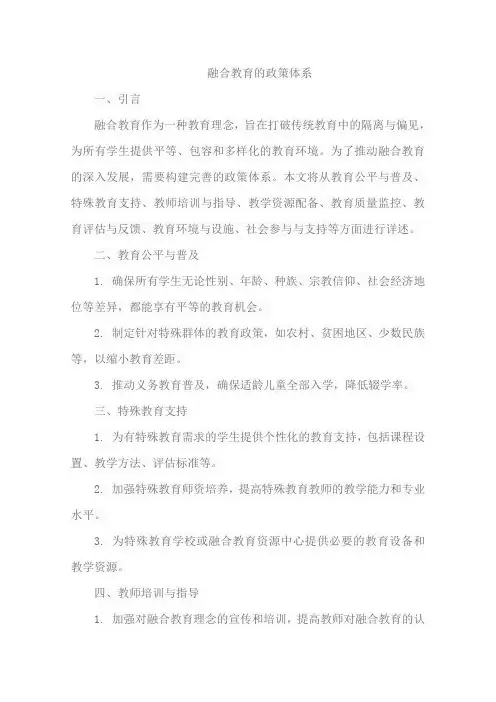 融合教育的政策体系

一、引言

融合教育作为一种教育理念，旨在打破传统教育中的隔离与偏见，为所有学生提供平等、包容和多样化的教育环境。为了推动融合教育的深入发展，需要构建完善的政策体系。本文将从教育公平与普及、特殊教育支持、教师培训与指导、教学资源配备、教育质量监控、教育评估与反馈、教育环境与设施、社会参与与支持等方面进行详述。

二、教育公平与普及

1. 确保所有学生无论性别、年龄、种族、宗教信仰、社会经济地位等差异，都能享有平等的教育机会。

2. 制定针对特殊群体的教育政策，如农村、贫困地区、少数民族等，以缩小教育差距。

3. 推动义务教育普及，确保适龄儿童全部入学，降低辍学率。

三、特殊教育支持

1. 为有特殊教育需求的学生提供个性化的教育支持，包括课程设置、教学方法、评估标准等。

2. 加强特殊教育师资培养，提高特殊教育教师的教学能力和专业水平。

3. 为特殊教育学校或融合教育资源中心提供必要的教育设备和教学资源。

四、教师培训与指导

1. 加强对融合教育理念的宣传和培训，提高教师对融合教育的认